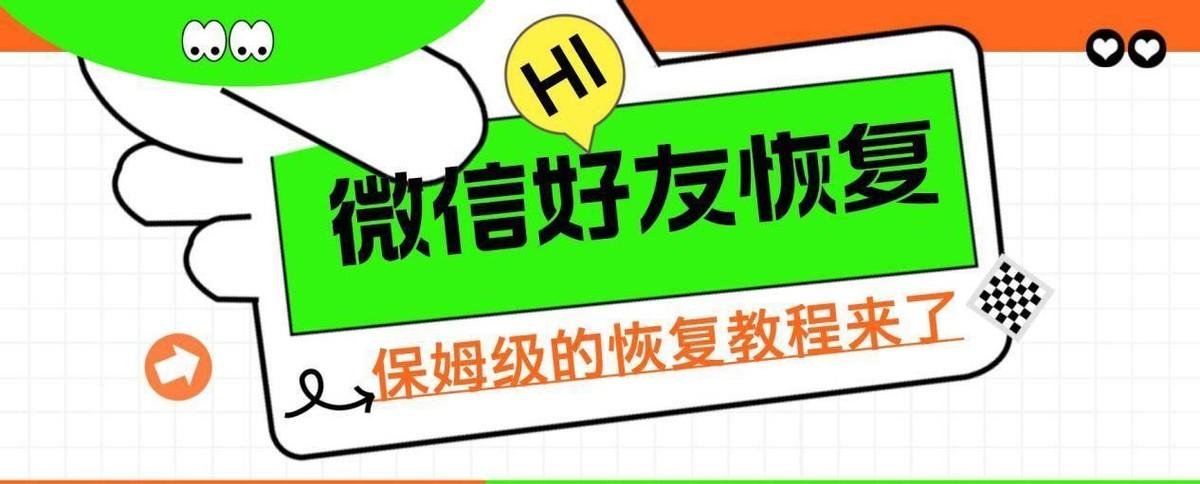 HI

微信好友恢复

保姆级的恢复教程来了